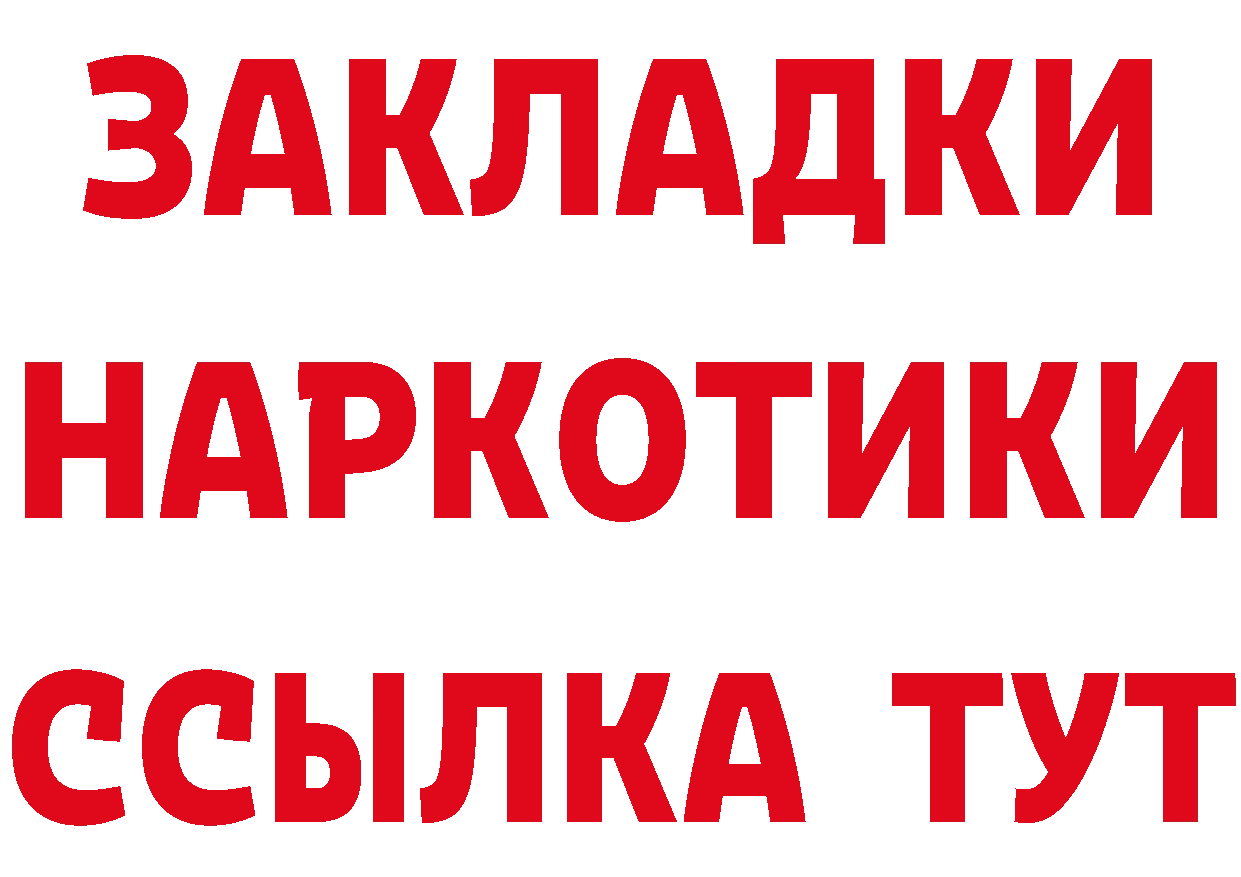 ЗАКЛАДКИ НАРКОТИКИ ССЫЛКА ТУТ